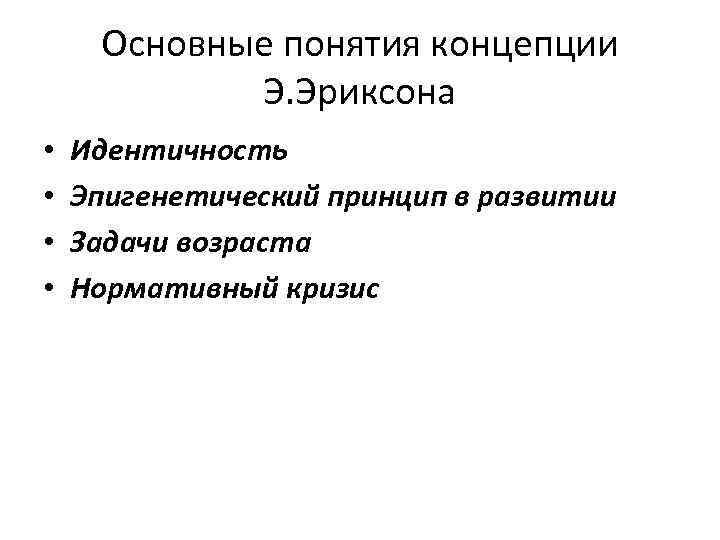 Основные понятия концепции Э.Эриксона

• Идентичность
• Эпигенетический принцип в развитии
• Задачи возраста
• Нормативный кризис